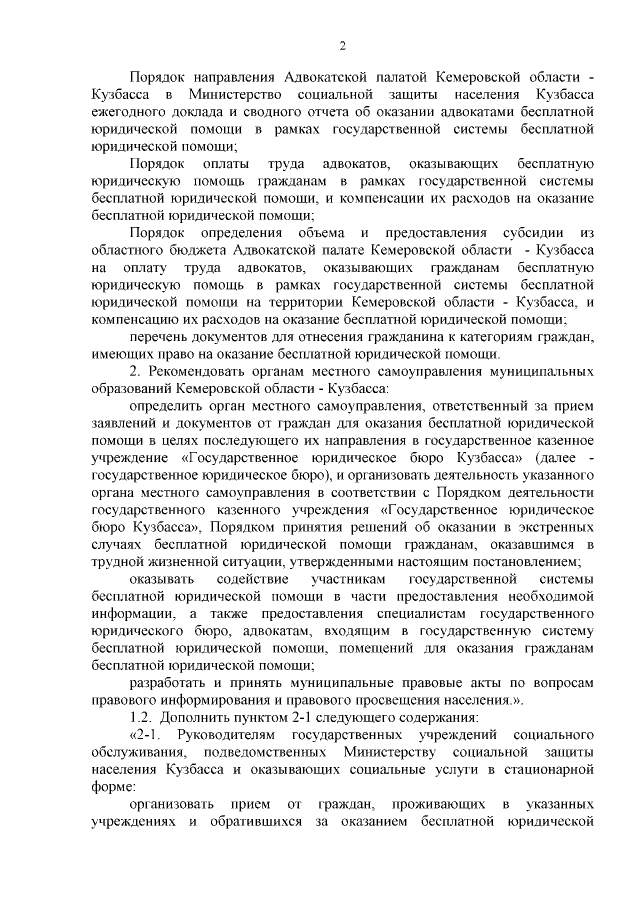 2

Порядок направления Адвокатской палатой Кемеровской области - Кузбасса в Министерство социальной защиты населения Кузбасса ежегодного доклада и сводного отчета об оказании адвокатами бесплатной юридической помощи в рамках государственной системы бесплатной юридической помощи;

Порядок оплаты труда адвокатов, оказывающих бесплатную юридическую помощь гражданам в рамках государственной системы бесплатной юридической помощи, и компенсации их расходов на оказание бесплатной юридической помощи;

Порядок определения объема и предоставления субсидии из областного бюджета Адвокатской палате Кемеровской области - Кузбасса на оплату труда адвокатов, оказывающих гражданам бесплатную юридическую помощь в рамках государственной системы бесплатной юридической помощи на территории Кемеровской области - Кузбасса, и компенсацию их расходов на оказание бесплатной юридической помощи;

перечень документов для отнесения гражданина к категориям граждан, имеющих право на оказание бесплатной юридической помощи.

2. Рекомендовать органам местного самоуправления муниципальных образований Кемеровской области - Кузбасса:

определить орган местного самоуправления, ответственный за прием заявлений и документов от граждан для оказания бесплатной юридической помощи в целях последующего их направления в государственное казенное учреждение «Государственное юридическое бюро Кузбасса» (далее - государственное юридическое бюро), и организовать деятельность указанного органа местного самоуправления в соответствии с Порядком деятельности государственного казенного учреждения «Государственное юридическое бюро Кузбасса», Порядком принятия решений об оказании в экстренных случаях бесплатной юридической помощи гражданам, оказавшимся в трудной жизненной ситуации, утвержденными настоящим постановлением;

оказывать содействие участникам государственной системы бесплатной юридической помощи в части предоставления необходимой информации, а также предоставления специалистам государственного юридического бюро, адвокатам, входящим в государственную систему бесплатной юридической помощи, помещений для оказания гражданам бесплатной юридической помощи;

разработать и принять муниципальные правовые акты по вопросам правового информирования и правового просвещения населения.».

1.2. Дополнить пунктом 2-1 следующего содержания:

«2-1. Руководителям государственных учреждений социального обслуживания, подведомственных Министерству социальной защиты населения Кузбасса и оказывающих социальные услуги в стационарной форме:

организовать прием от граждан, проживающих в указанных учреждениях и обратившихся за оказанием бесплатной юридической